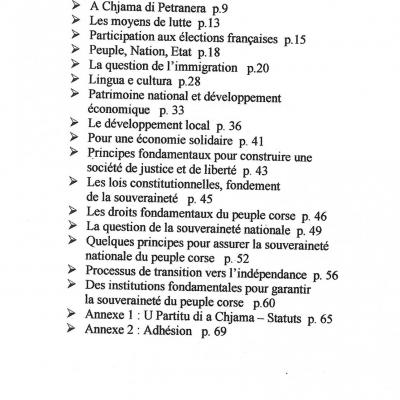 ➢ A Chjama di Petranera p.9
➢ Les moyens de lutte p.13
➢ Participation aux élections françaises p.15
➢ Peuple, Nation, Etat p.18
➢ La question de l'immigration p.20
➢ Lingua e cultura p.28
➢ Patrimoine national et développement économique p. 33
➢ Le développement local p. 36
➢ Pour une économie solidaire p. 41
➢ Principes fondamentaux pour construire une société de justice et de liberté p. 43
➢ Les lois constitutionnelles, fondement de la souveraineté p. 45
➢ Les droits fondamentaux du peuple corse p. 46
➢ La question de la souveraineté nationale p. 49
➢ Quelques principes pour assurer la souveraineté nationale du peuple corse p. 52
➢ Processus de transition vers l'indépendance p. 56
➢ Des institutions fondamentales pour garantir la souveraineté du peuple corse p.60
➢ Annexe 1 : U Partitu di a Chjama – Statuts p. 65
➢ Annexe 2 : Adhésion p. 69